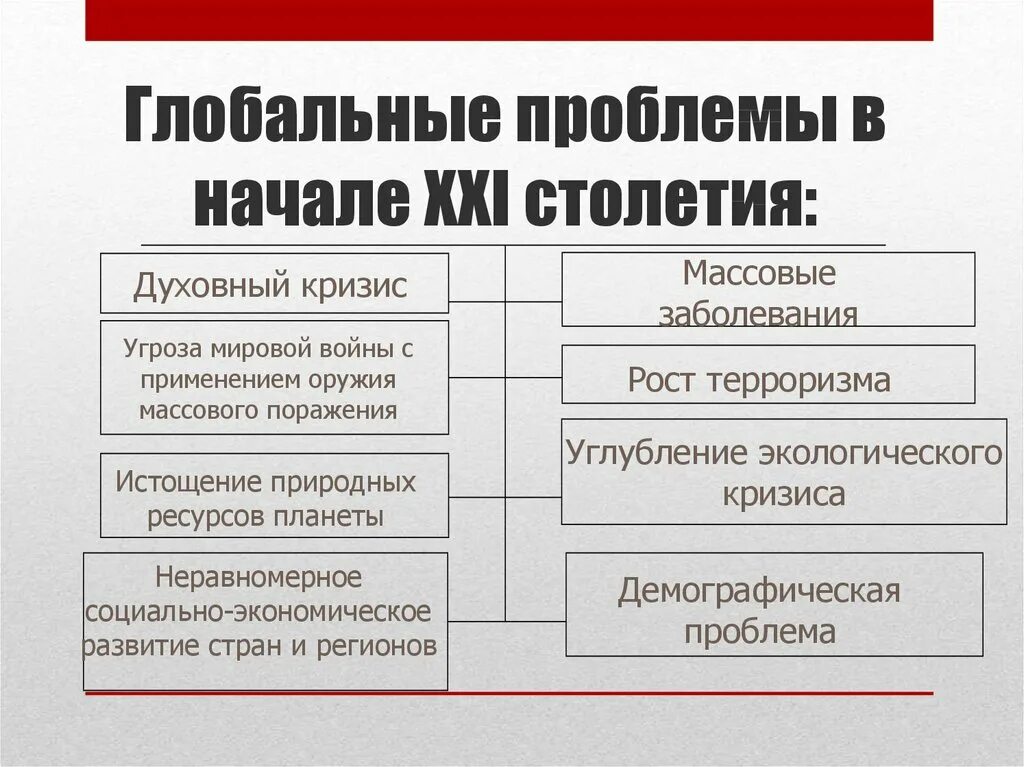 Глобальные проблемы в начале XXI столетия:

Духовный кризис

Угроза мировой войны с применением оружия массового поражения

Истощение природных ресурсов планеты

Неравномерное социально-экономическое развитие стран и регионов

Массовые заболевания

Рост терроризма

Углубление экологического кризиса

Демографическая проблема